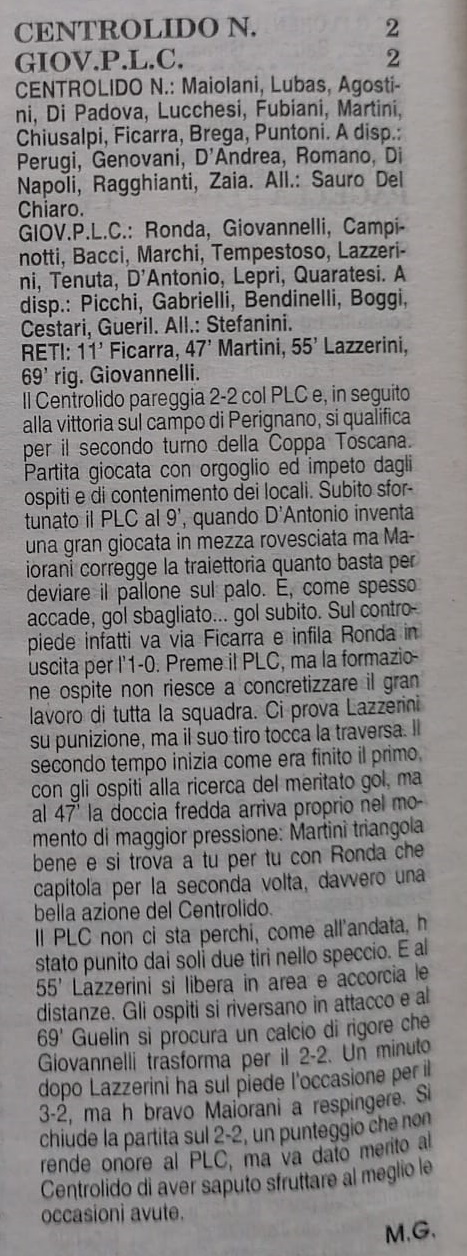 CENTROLIDO N. 2
GIOV.P.L.C. 2

CENTROLIDO N.: Maiolani, Lubas, Agostini, Di Padova, Lucchesi, Fubiani, Martini, Chiusalpi, Ficarra, Brega, Puntoni. A disp.: Perugi, Genovani, D'Andrea, Romano, Di Napoli, Ragghianti, Zaia. All.: Sauro Del Chiaro.

GIOV.P.L.C.: Ronda, Giovannelli, Campinotti, Bacci, Marchi, Tempestoso, Lazzerini, Tenuta, D'Antonio, Lepri, Quaratesi. A disp.: Picchi, Gabrielli, Bendinelli, Boggi, Cestari, Gueril. All.: Stefanini.

RETI: 11' Ficarra, 47' Martini, 55' Lazzerini, 69' rig. Giovannelli.

Il Centrolido pareggia 2-2 col PLC e, in seguito alla vittoria sul campo di Perignano, si qualifica per il secondo turno della Coppa Toscana. Partita giocata con orgoglio ed impeto dagli ospiti e di contenimento dei locali. Subito sfortunato il PLC al 9', quando D'Antonio inventa una gran giocata in mezza rovesciata ma Maiorani corregge la traiettoria quanto basta per deviare il pallone sul palo. E, come spesso accade, gol sbagliato... gol subito. Sul contropiede infatti va via Ficarra e infila Ronda in uscita per l'1-0. Preme il PLC, ma la formazione ospite non riesce a concretizzare il gran lavoro di tutta la squadra. Ci prova Lazzerini su punizione, ma il suo tiro tocca la traversa. Il secondo tempo inizia come era finito il primo, con gli ospiti alla ricerca del meritato gol, ma al 47' la doccia fredda arriva proprio nel momento di maggior pressione: Martini triangola bene e si trova a tu per tu con Ronda che capitola per la seconda volta, davvero una bella azione del Centrolido.

Il PLC non ci sta perchi, come all'andata, h stato punito dai soli due tiri nello speccio. E al 55' Lazzerini si libera in area e accorcia le distanze. Gli ospiti si riversano in attacco e al 69' Guelin si procura un calcio di rigore che Giovannelli trasforma per il 2-2. Un minuto dopo Lazzerini ha sul piede l'occasione per il 3-2, ma h bravo Maiorani a respingere. Si chiude la partita sul 2-2, un punteggio che non rende onore al PLC, ma va dato merito al Centrolido di aver saputo sfruttare al meglio le occasioni avute.

M.G.